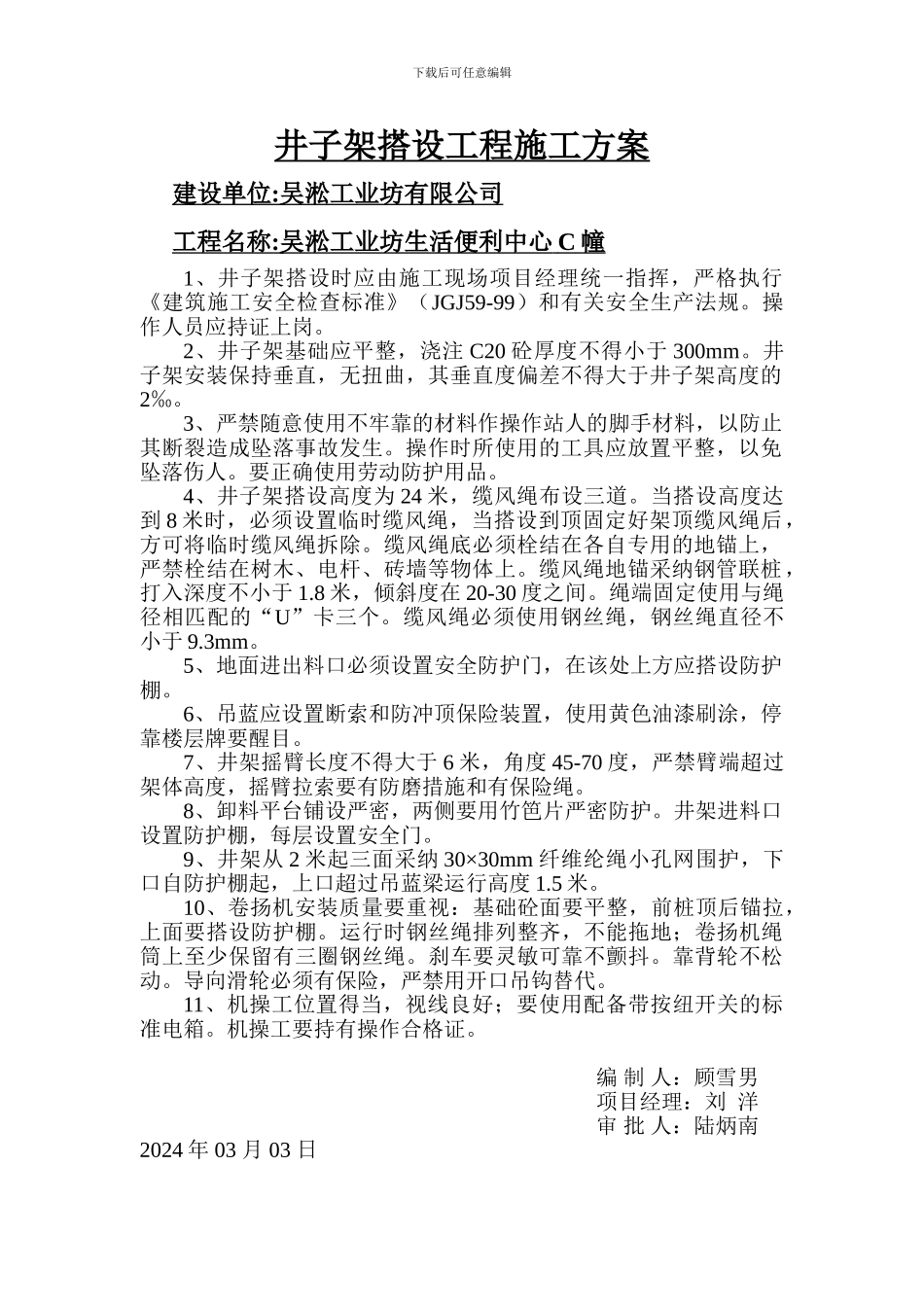 下载后可任意编辑

井子架搭设工程施工方案

建设单位:吴淞工业坊有限公司

工程名称:吴淞工业坊生活便利中心 C 幢

1、井子架搭设时应由施工现场项目经理统一指挥，严格执行《建筑施工安全检查标准》（JGJ59-99）和有关安全生产法规。操作人员应持证上岗。

2、井子架基础应平整，浇注 C20 砼厚度不得小于 300mm。井子架安装保持垂直，无扭曲，其垂直度偏差不得大于井子架高度的 2‰。

3、严禁随意使用不牢靠的材料作操作站人的脚手材料，以防止其断裂造成坠落事故发生。操作时所使用的工具应放置平整，以免坠落伤人。要正确使用劳动防护用品。

4、井子架搭设高度为 24 米，缆风绳布设三道。当搭设高度达到 8 米时，必须设置临时缆风绳，当搭设到顶固定好架顶缆风绳后，方可将临时缆风绳拆除。缆风绳底必须栓结在各自专用的地锚上，严禁栓结在树木、电杆、砖墙等物体上。缆风绳地锚采纳钢管联桩，打入深度不小于 1.8 米，倾斜度在 20-30 度之间。绳端固定使用与绳径相匹配的“U”卡三个。缆风绳必须使用钢丝绳，钢丝绳直径不小于 9.3mm。

5、地面进出料口必须设置安全防护门，在该处上方应搭设防护棚。

6、吊蓝应设置断索和防冲顶保险装置，使用黄色油漆刷涂，停靠楼层牌要醒目。

7、井架摇臂长度不得大于 6 米，角度 45-70 度，严禁臂端超过架体高度，摇臂拉索要有防磨措施和有保险绳。

8、卸料平台铺设严密，两侧要用竹笆片严密防护。井架进料口设置防护棚，每层设置安全门。

9、井架从 2 米起三面采纳 30×30mm 纤维纶绳小孔网围护，下口自防护棚起，上口超过吊蓝梁运行高度 1.5 米。

10、卷扬机安装质量要重视：基础砼面要平整，前桩顶后锚拉，上面要搭设防护棚。运行时钢丝绳排列整齐，不能拖地；卷扬机绳筒上至少保留有三圈钢丝绳。刹车要灵敏可靠不颤抖。靠背轮不松动。导向滑轮必须有保险，严禁用开口吊钩替代。

11、机操工位置得当，视线良好；要使用配备带按纽开关的标准电箱。机操工要持有操作合格证。

编 制 人：顾雪男
项目经理：刘 洋
审 批 人：陆炳南

2024 年 03 月 03 日